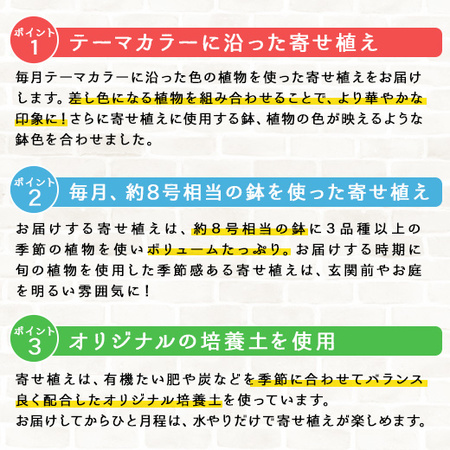 ポイント
1
テーマカラーに沿った寄せ植え

毎月テーマカラーに沿った色の植物を使った寄せ植えをお届けします。差し色になる植物を組み合わせることで、より華やかな印象に！さらに寄せ植えに使用する鉢、植物の色が映えるような鉢色を合わせました。

ポイント
2
毎月、約8号相当の鉢を使った寄せ植え

お届けする寄せ植えは、約８号相当の鉢に３品種以上の季節の植物を使いボリュームたっぷり。お届けする時期に旬の植物を使用した季節感ある寄せ植えは、玄関前やお庭を明るい雰囲気に！

ポイント
3
オリジナルの培養土を使用

寄せ植えは、有機たい肥や炭などを季節に合わせてバランス良く配合したオリジナル培養土を使っています。
お届けしてからひと月程は、水やりだけで寄せ植えが楽しめます。